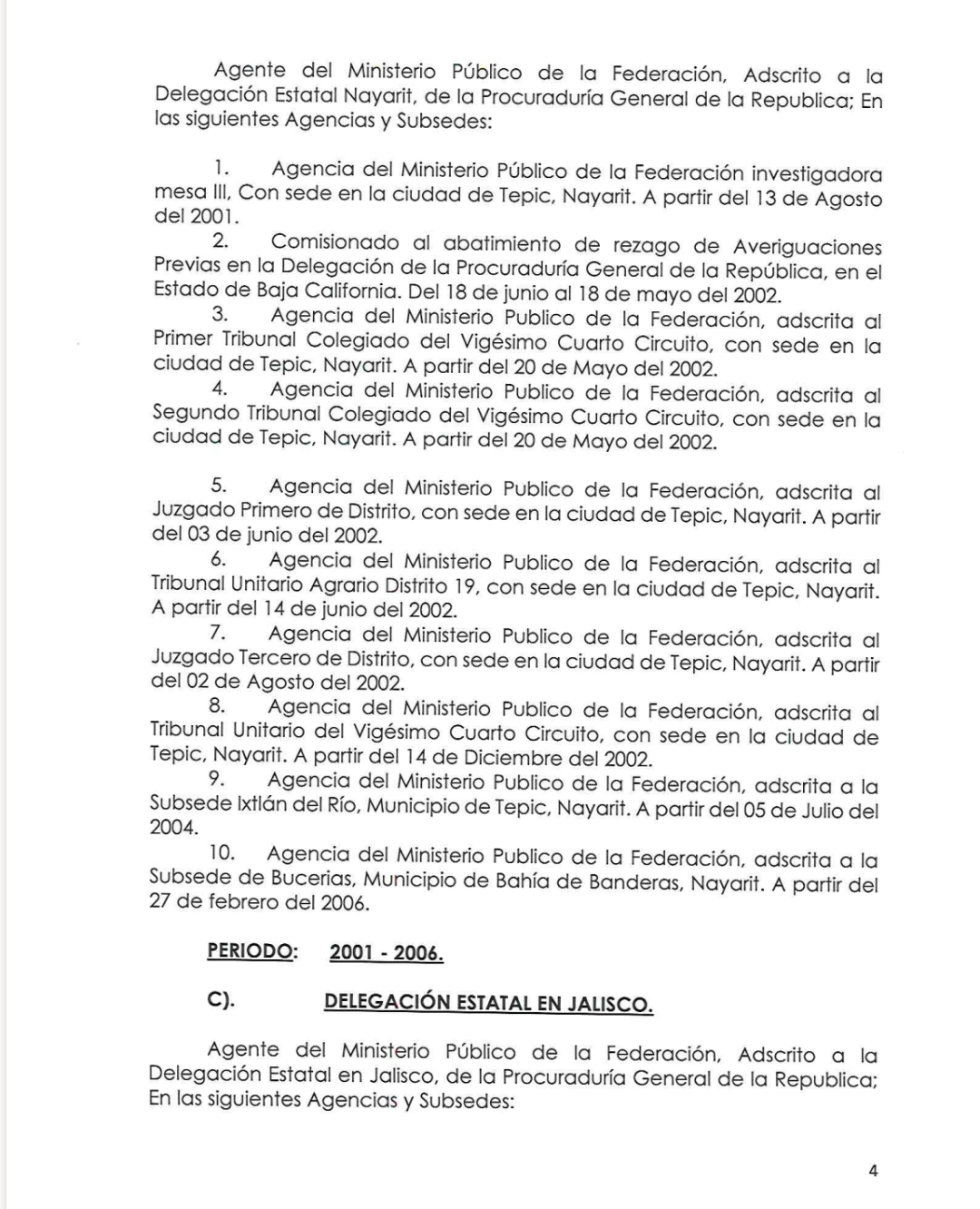 Agente del Ministerio Público de la Federación, Adscrito a la Delegación Estatal Nayarit, de la Procuraduría General de la Republica; En las siguientes Agencias y Subsedes:

1. Agencia del Ministerio Público de la Federación investigadora mesa III, Con sede en la ciudad de Tepic, Nayarit. A partir del 13 de Agosto del 2001.
2. Comisionado al abatimiento de rezago de Averiguaciones Previas en la Delegación de la Procuraduría General de la República, en el Estado de Baja California. Del 18 de junio al 18 de mayo del 2002.
3. Agencia del Ministerio Publico de la Federación, adscrita al Primer Tribunal Colegiado del Vigésimo Cuarto Circuito, con sede en la ciudad de Tepic, Nayarit. A partir del 20 de Mayo del 2002.
4. Agencia del Ministerio Publico de la Federación, adscrita al Segundo Tribunal Colegiado del Vigésimo Cuarto Circuito, con sede en la ciudad de Tepic, Nayarit. A partir del 20 de Mayo del 2002.

5. Agencia del Ministerio Publico de la Federación, adscrita al Juzgado Primero de Distrito, con sede en la ciudad de Tepic, Nayarit. A partir del 03 de junio del 2002.
6. Agencia del Ministerio Publico de la Federación, adscrita al Tribunal Unitario Agrario Distrito 19, con sede en la ciudad de Tepic, Nayarit. A partir del 14 de junio del 2002.
7. Agencia del Ministerio Publico de la Federación, adscrita al Juzgado Tercero de Distrito, con sede en la ciudad de Tepic, Nayarit. A partir del 02 de Agosto del 2002.
8. Agencia del Ministerio Publico de la Federación, adscrita al Tribunal Unitario del Vigésimo Cuarto Circuito, con sede en la ciudad de Tepic, Nayarit. A partir del 14 de Diciembre del 2002.
9. Agencia del Ministerio Publico de la Federación, adscrita a la Subsede Ixtlán del Río, Municipio de Tepic, Nayarit. A partir del 05 de Julio del 2004.
10. Agencia del Ministerio Publico de la Federación, adscrita a la Subsede de Bucerias, Municipio de Bahía de Banderas, Nayarit. A partir del 27 de febrero del 2006.

PERIODO: 2001 - 2006.

C). DELEGACIÓN ESTATAL EN JALISCO.

Agente del Ministerio Público de la Federación, Adscrito a la Delegación Estatal en Jalisco, de la Procuraduría General de la Republica; En las siguientes Agencias y Subsedes:

4